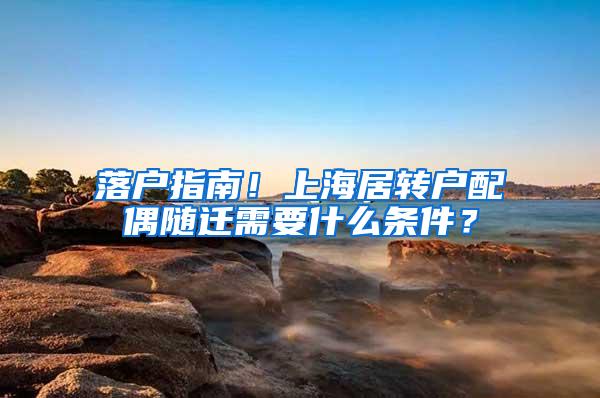 落户指南！上海居转户配偶随迁需要什么条件？